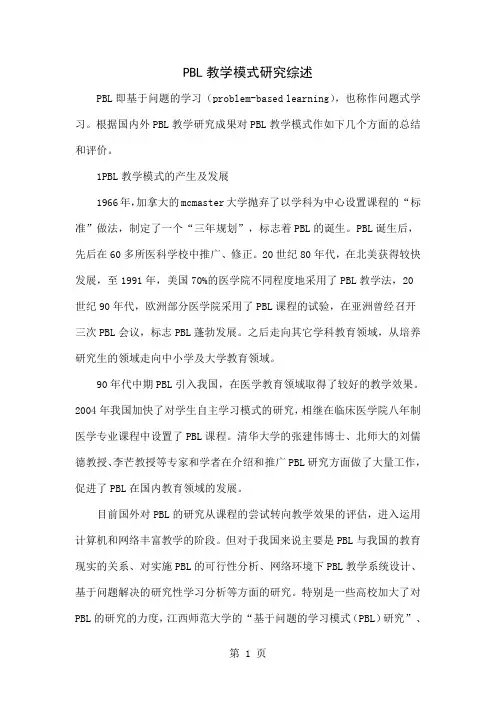 PBL 教学模式研究综述

PBL 即基于问题的学习（problem-based learning），也称作问题式学习。根据国内外 PBL 教学研究成果对 PBL 教学模式作如下几个方面的总结和评价。

1PBL 教学模式的产生及发展

1966 年，加拿大的 mcmaster 大学抛弃了以学科为中心设置课程的“标准”做法，制定了一个“三年规划”，标志着 PBL 的诞生。PBL 诞生后，先后在 60 多所医科学校中推广、修正。20 世纪 80 年代，在北美获得较快发展，至 1991 年，美国 70%的医学院不同程度地采用了 PBL 教学法，20 世纪 90 年代，欧洲部分医学院采用了 PBL 课程的试验，在亚洲曾经召开三次 PBL 会议，标志 PBL 蓬勃发展。之后走向其它学科教育领域，从培养研究生的领域走向中小学及大学教育领域。

90 年代中期 PBL 引入我国，在医学教育领域取得了较好的教学效果。2004 年我国加快了对学生自主学习模式的研究，相继在临床医学院八年制医学专业课程中设置了 PBL 课程。清华大学的张建伟博士、北师大的刘儒德教授、李芒教授等专家和学者在介绍和推广 PBL 研究方面做了大量工作，促进了 PBL 在国内教育领域的发展。

目前国外对 PBL 的研究从课程的尝试转向教学效果的评估，进入运用计算机和网络丰富教学的阶段。但对于我国来说主要是 PBL 与我国的教育现实的关系、对实施 PBL 的可行性分析、网络环境下 PBL 教学系统设计、基于问题解决的研究性学习分析等方面的研究。特别是一些高校加大了对 PBL 的研究的力度，江西师范大学的“基于问题的学习模式（PBL）研究”、

第 1 页